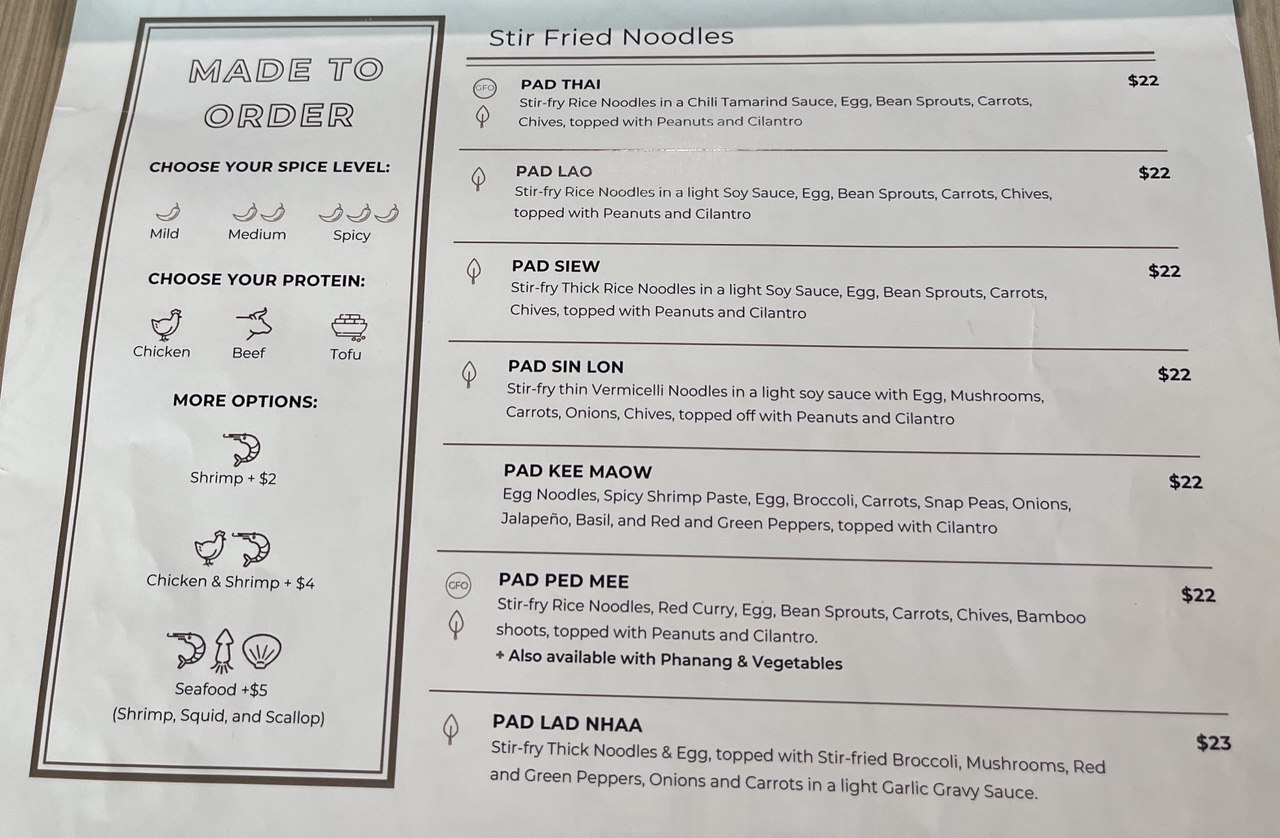 MADE TO ORDER

CHOOSE YOUR SPICE LEVEL:

Mild
Medium
Spicy

CHOOSE YOUR PROTEIN:

Chicken
Beef
Tofu

MORE OPTIONS:

Shrimp + $2

Chicken & Shrimp + $4

Seafood +$5
(Shrimp, Squid, and Scallop)

Stir Fried Noodles

GFO
PAD THAI $22
Stir-fry Rice Noodles in a Chili Tamarind Sauce, Egg, Bean Sprouts, Carrots, Chives, topped with Peanuts and Cilantro

PAD LAO $22
Stir-fry Rice Noodles in a light Soy Sauce, Egg, Bean Sprouts, Carrots, Chives, topped with Peanuts and Cilantro

PAD SIEW $22
Stir-fry Thick Rice Noodles in a light Soy Sauce, Egg, Bean Sprouts, Carrots, Chives, topped with Peanuts and Cilantro

PAD SIN LON $22
Stir-fry thin Vermicelli Noodles in a light soy sauce with Egg, Mushrooms, Carrots, Onions, Chives, topped off with Peanuts and Cilantro

PAD KEE MAOW $22
Egg Noodles, Spicy Shrimp Paste, Egg, Broccoli, Carrots, Snap Peas, Onions, Jalapeño, Basil, and Red and Green Peppers, topped with Cilantro

GFO
PAD PED MEE $22
Stir-fry Rice Noodles, Red Curry, Egg, Bean Sprouts, Carrots, Chives, Bamboo shoots, topped with Peanuts and Cilantro.
+ Also available with Phanang & Vegetables

PAD LAD NHAA $23
Stir-fry Thick Noodles & Egg, topped with Stir-fried Broccoli, Mushrooms, Red and Green Peppers, Onions and Carrots in a light Garlic Gravy Sauce.